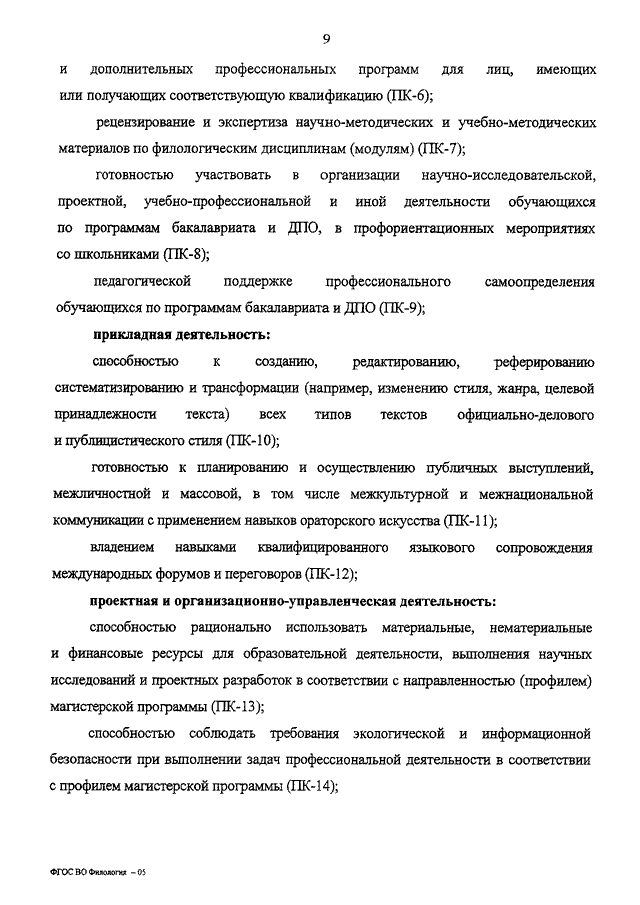 9

и дополнительных профессиональных программ для лиц, имеющих или получающих соответствующую квалификацию (ПК-6);

рецензирование и экспертиза научно-методических и учебно-методических материалов по филологическим дисциплинам (модулям) (ПК-7);

готовностью участвовать в организации научно-исследовательской, проектной, учебно-профессиональной и иной деятельности обучающихся по программам бакалавриата и ДПО, в профориентационных мероприятиях со школьниками (ПК-8);

педагогической поддержке профессионального самоопределения обучающихся по программам бакалавриата и ДПО (ПК-9);

прикладная деятельность:

способностью к созданию, редактированию, реферированию систематизированию и трансформации (например, изменению стиля, жанра, целевой принадлежности текста) всех типов текстов официально-делового и публицистического стиля (ПК-10);

готовностью к планированию и осуществлению публичных выступлений, межличностной и массовой, в том числе межкультурной и межнациональной коммуникации с применением навыков ораторского искусства (ПК-11);

владением навыками квалифицированного языкового сопровождения международных форумов и переговоров (ПК-12);

проектная и организационно-управленческая деятельность:

способностью рационально использовать материальные, нематериальные и финансовые ресурсы для образовательной деятельности, выполнения научных исследований и проектных разработок в соответствии с направленностью (профилем) магистерской программы (ПК-13);

способностью соблюдать требования экологической и информационной безопасности при выполнении задач профессиональной деятельности в соответствии с профилем магистерской программы (ПК-14);

ФГОС ВО Филология – 05